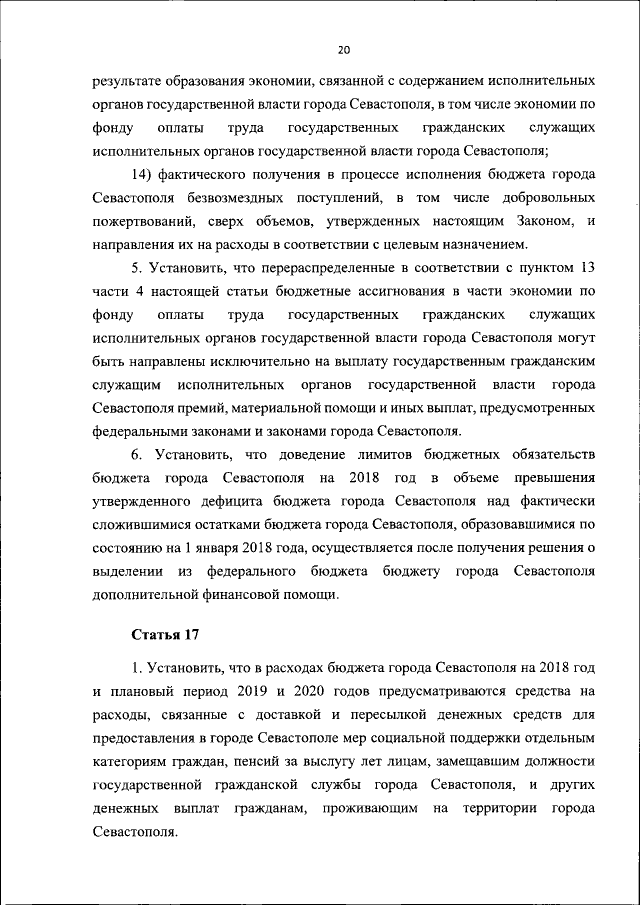 20

результате образования экономии, связанной с содержанием исполнительных органов государственной власти города Севастополя, в том числе экономии по фонду оплаты труда государственных гражданских служащих исполнительных органов государственной власти города Севастополя;

14) фактического получения в процессе исполнения бюджета города Севастополя безвозмездных поступлений, в том числе добровольных пожертвований, сверх объемов, утвержденных настоящим Законом, и направления их на расходы в соответствии с целевым назначением.

5. Установить, что перераспределенные в соответствии с пунктом 13 части 4 настоящей статьи бюджетные ассигнования в части экономии по фонду оплаты труда государственных гражданских служащих исполнительных органов государственной власти города Севастополя могут быть направлены исключительно на выплату государственным гражданским служащим исполнительных органов государственной власти города Севастополя премий, материальной помощи и иных выплат, предусмотренных федеральными законами и законами города Севастополя.

6. Установить, что доведение лимитов бюджетных обязательств бюджета города Севастополя на 2018 год в объеме превышения утвержденного дефицита бюджета города Севастополя над фактически сложившимися остатками бюджета города Севастополя, образовавшимися по состоянию на 1 января 2018 года, осуществляется после получения решения о выделении из федерального бюджета бюджету города Севастополя дополнительной финансовой помощи.

Статья 17

1. Установить, что в расходах бюджета города Севастополя на 2018 год и плановый период 2019 и 2020 годов предусматриваются средства на расходы, связанные с доставкой и пересылкой денежных средств для предоставления в городе Севастополе мер социальной поддержки отдельным категориям граждан, пенсий за выслугу лет лицам, замещавшим должности государственной гражданской службы города Севастополя, и других денежных выплат гражданам, проживающим на территории города Севастополя.